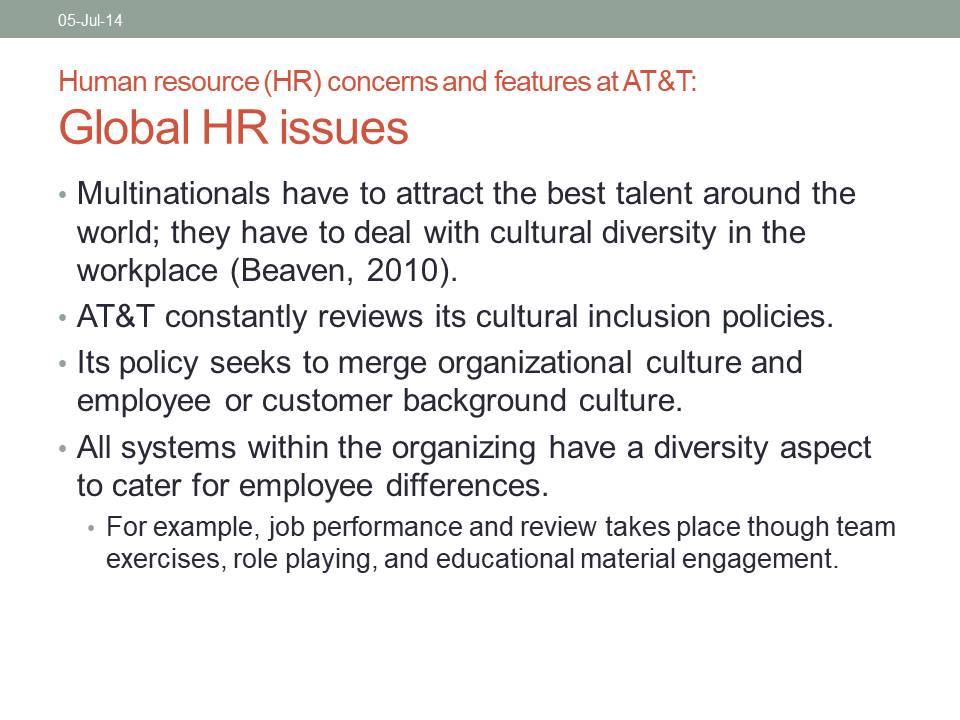 05-Jul-14

Human resource (HR) concerns and features at AT&T:
Global HR issues

• Multinationals have to attract the best talent around the world; they have to deal with cultural diversity in the workplace (Beaven, 2010).
• AT&T constantly reviews its cultural inclusion policies.
• Its policy seeks to merge organizational culture and employee or customer background culture.
• All systems within the organizing have a diversity aspect to cater for employee differences.
  • For example, job performance and review takes place though team exercises, role playing, and educational material engagement.